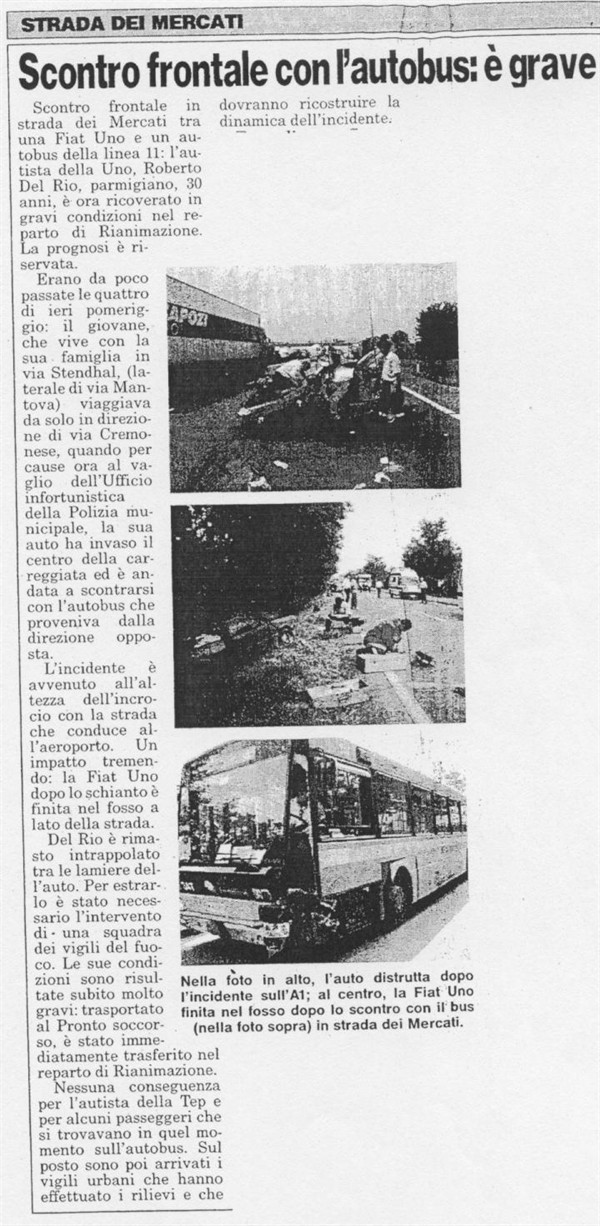 STRADA DEI MERCATI

Scontro frontale con l'autobus: è grave

Scontro frontale in strada dei Mercati tra una Fiat Uno e un autobus della linea 11: l'autista della Uno, Roberto Del Rio, parmigiano, 30 anni, è ora ricoverato in gravi condizioni nel reparto di Rianimazione. La prognosi è riservata.

Erano da poco passate le quattro di ieri pomeriggio: il giovane, che vive con la sua famiglia in via Stendhal, (laterale di via Mantova) viaggiava da solo in direzione di via Cremonese, quando per cause ora al vaglio dell'Ufficio infortunistica della Polizia municipale, la sua auto ha invaso il centro della carreggiata ed è andata a scontrarsi con l'autobus che proveniva dalla direzione opposta.

L'incidente è avvenuto all'altezza dell'incrocio con la strada che conduce all'aeroporto. Un impatto tremendo: la Fiat Uno dopo lo schianto è finita nel fosso a lato della strada.

Del Rio è rimasto intrappolato tra le lamiere dell'auto. Per estrarlo è stato necessario l'intervento di una squadra dei vigili del fuoco. Le sue condizioni sono risultate subito molto gravi: trasportato al Pronto soccorso, è stato immediatamente trasferito nel reparto di Rianimazione.

Nessuna conseguenza per l'autista della Tep e per alcuni passeggeri che si trovavano in quel momento sull'autobus. Sul posto sono poi arrivati i vigili urbani che hanno effettuato i rilievi e che dovranno ricostruire la dinamica dell'incidente.

APOZI

Nella foto in alto, l'auto distrutta dopo l'incidente sull'A1; al centro, la Fiat Uno finita nel fosso dopo lo scontro con il bus (nella foto sopra) in strada dei Mercati.